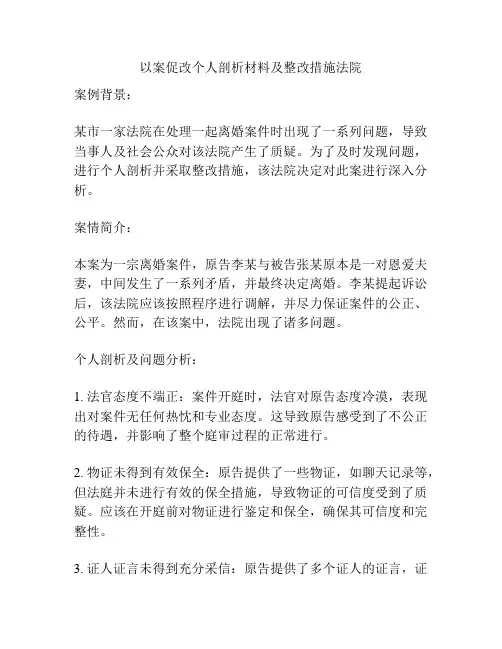 以案促改个人剖析材料及整改措施法院

案例背景：

某市一家法院在处理一起离婚案件时出现了一系列问题，导致当事人及社会公众对该法院产生了质疑。为了及时发现问题，进行个人剖析并采取整改措施，该法院决定对此案进行深入分析。

案情简介：

本案为一宗离婚案件，原告李某与被告张某原本是一对恩爱夫妻，中间发生了一系列矛盾，并最终决定离婚。李某提起诉讼后，该法院应该按照程序进行调解，并尽力保证案件的公正、公平。然而，在该案中，法院出现了诸多问题。

个人剖析及问题分析：

1. 法官态度不端正：案件开庭时，法官对原告态度冷漠，表现出对案件无任何热忱和专业态度。这导致原告感受到了不公正的待遇，并影响了整个庭审过程的正常进行。

2. 物证未得到有效保全：原告提供了一些物证，如聊天记录等，但法庭并未进行有效的保全措施，导致物证的可信度受到了质疑。应该在开庭前对物证进行鉴定和保全，确保其可信度和完整性。

3. 证人证言未得到充分采信：原告提供了多个证人的证言，证